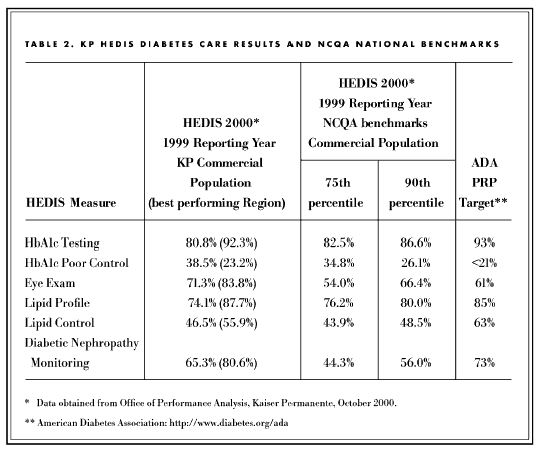 TABLE 2. KP HEDIS DIABETES CARE RESULTS AND NCQA NATIONAL BENCHMARKS

| HEDIS Measure | HEDIS 2000* 1999 Reporting Year KP Commercial Population (best performing Region) | HEDIS 2000* 1999 Reporting Year NCQA benchmarks Commercial Population 75th percentile | HEDIS 2000* 1999 Reporting Year NCQA benchmarks Commercial Population 90th percentile | ADA PRP Target** |
|---|---|---|---|---|
| HbA1c Testing | 80.8% (92.3%) | 82.5% | 86.6% | 93% |
| HbA1c Poor Control | 38.5% (23.2%) | 34.8% | 26.1% | <21% |
| Eye Exam | 71.3% (83.8%) | 54.0% | 66.4% | 61% |
| Lipid Profile | 74.1% (87.7%) | 76.2% | 80.0% | 85% |
| Lipid Control | 46.5% (55.9%) | 43.9% | 48.5% | 63% |
| Diabetic Nephropathy Monitoring | 65.3% (80.6%) | 44.3% | 56.0% | 73% |

* Data obtained from Office of Performance Analysis, Kaiser Permanente, October 2000.

** American Diabetes Association: http://www.diabetes.org/ada